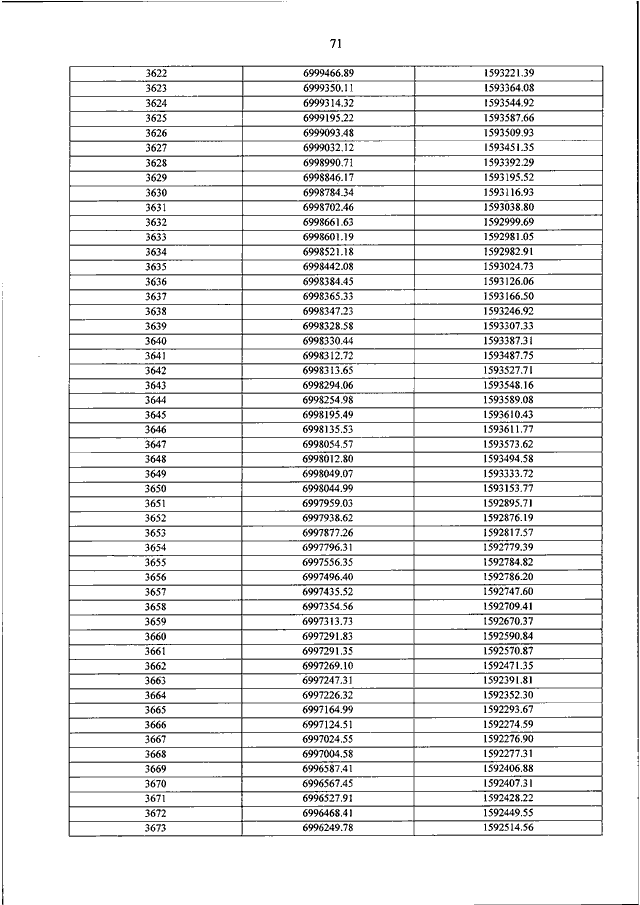 71

| | | |
|---|---|---|
| 3622 | 6999466.89 | 1593221.39 |
| 3623 | 6999350.11 | 1593364.08 |
| 3624 | 6999314.32 | 1593544.92 |
| 3625 | 6999195.22 | 1593587.66 |
| 3626 | 6999093.48 | 1593509.93 |
| 3627 | 6999032.12 | 1593451.35 |
| 3628 | 6998990.71 | 1593392.29 |
| 3629 | 6998846.17 | 1593195.52 |
| 3630 | 6998784.34 | 1593116.93 |
| 3631 | 6998702.46 | 1593038.80 |
| 3632 | 6998661.63 | 1592999.69 |
| 3633 | 6998601.19 | 1592981.05 |
| 3634 | 6998521.18 | 1592982.91 |
| 3635 | 6998442.08 | 1593024.73 |
| 3636 | 6998384.45 | 1593126.06 |
| 3637 | 6998365.33 | 1593166.50 |
| 3638 | 6998347.23 | 1593246.92 |
| 3639 | 6998328.58 | 1593307.33 |
| 3640 | 6998330.44 | 1593387.31 |
| 3641 | 6998312.72 | 1593487.75 |
| 3642 | 6998313.65 | 1593527.71 |
| 3643 | 6998294.06 | 1593548.16 |
| 3644 | 6998254.98 | 1593589.08 |
| 3645 | 6998195.49 | 1593610.43 |
| 3646 | 6998135.53 | 1593611.77 |
| 3647 | 6998054.57 | 1593573.62 |
| 3648 | 6998012.80 | 1593494.58 |
| 3649 | 6998049.07 | 1593333.72 |
| 3650 | 6998044.99 | 1593153.77 |
| 3651 | 6997959.03 | 1592895.71 |
| 3652 | 6997938.62 | 1592876.19 |
| 3653 | 6997877.26 | 1592817.57 |
| 3654 | 6997796.31 | 1592779.39 |
| 3655 | 6997556.35 | 1592784.82 |
| 3656 | 6997496.40 | 1592786.20 |
| 3657 | 6997435.52 | 1592747.60 |
| 3658 | 6997354.56 | 1592709.41 |
| 3659 | 6997313.73 | 1592670.37 |
| 3660 | 6997291.83 | 1592590.84 |
| 3661 | 6997291.35 | 1592570.87 |
| 3662 | 6997269.10 | 1592471.35 |
| 3663 | 6997247.31 | 1592391.81 |
| 3664 | 6997226.32 | 1592352.30 |
| 3665 | 6997164.99 | 1592293.67 |
| 3666 | 6997124.51 | 1592274.59 |
| 3667 | 6997024.55 | 1592276.90 |
| 3668 | 6997004.58 | 1592277.31 |
| 3669 | 6996587.41 | 1592406.88 |
| 3670 | 6996567.45 | 1592407.31 |
| 3671 | 6996527.91 | 1592428.22 |
| 3672 | 6996468.41 | 1592449.55 |
| 3673 | 6996249.78 | 1592514.56 |